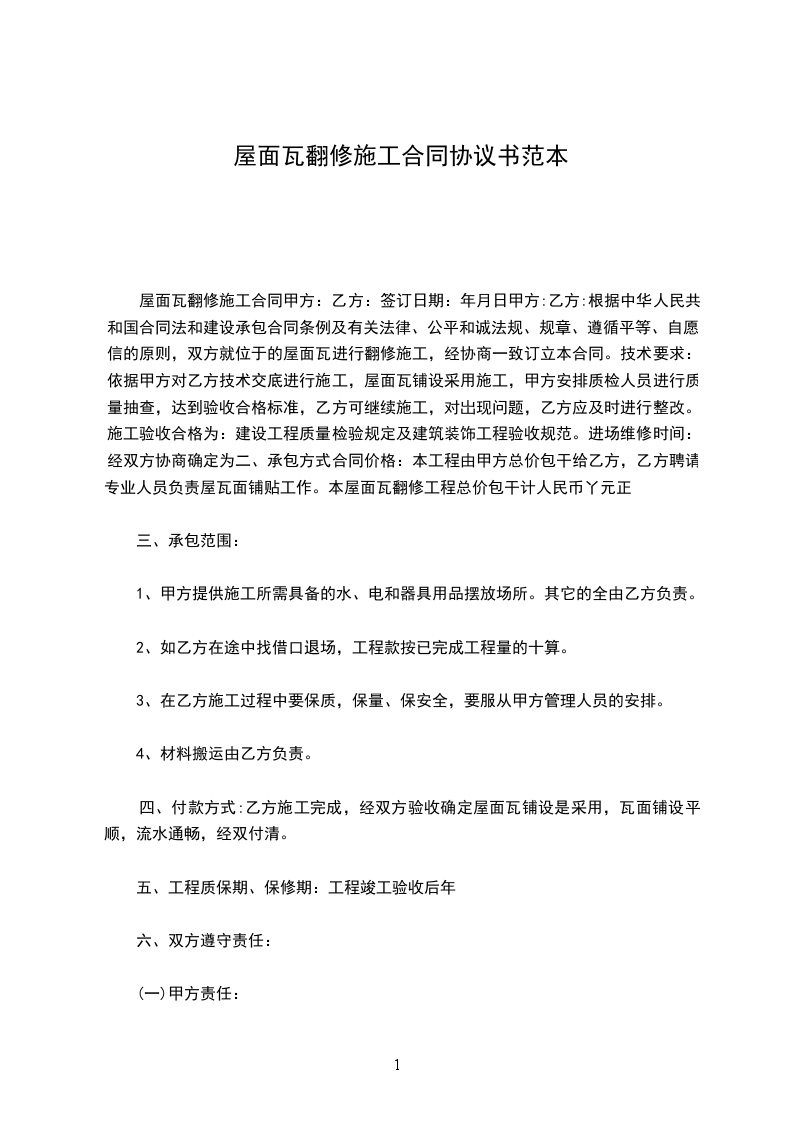 屋面瓦翻修施工合同协议书范本

屋面瓦翻修施工合同甲方：乙方：签订日期：年月日甲方:乙方:根据中华人民共和国合同法和建设承包合同条例及有关法律、公平和诚法规、规章、遵循平等、自愿信的原则，双方就位于的屋面瓦进行翻修施工，经协商一致订立本合同。技术要求：依据甲方对乙方技术交底进行施工，屋面瓦铺设采用施工，甲方安排质检人员进行质量抽查，达到验收合格标准，乙方可继续施工，对出现问题，乙方应及时进行整改。施工验收合格为：建设工程质量检验规定及建筑装饰工程验收规范。进场维修时间：经双方协商确定为二、承包方式合同价格：本工程由甲方总价包干给乙方，乙方聘请专业人员负责屋瓦面铺贴工作。本屋面瓦翻修工程总价包干计人民币丫元正

三、承包范围：

1、甲方提供施工所需具备的水、电和器具用品摆放场所。其它的全由乙方负责。

2、如乙方在途中找借口退场，工程款按已完成工程量的十算。

3、在乙方施工过程中要保质，保量、保安全，要服从甲方管理人员的安排。

4、材料搬运由乙方负责。

四、付款方式:乙方施工完成，经双方验收确定屋面瓦铺设是采用，瓦面铺设平顺，流水通畅，经双付清。

五、工程质保期、保修期：工程竣工验收后年

六、双方遵守责任：

(一)甲方责任：

1